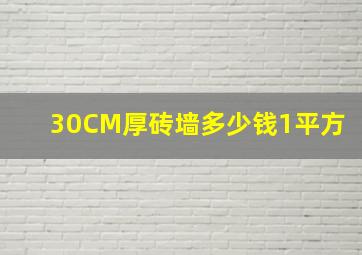 30CM厚砖墙多少钱1平方